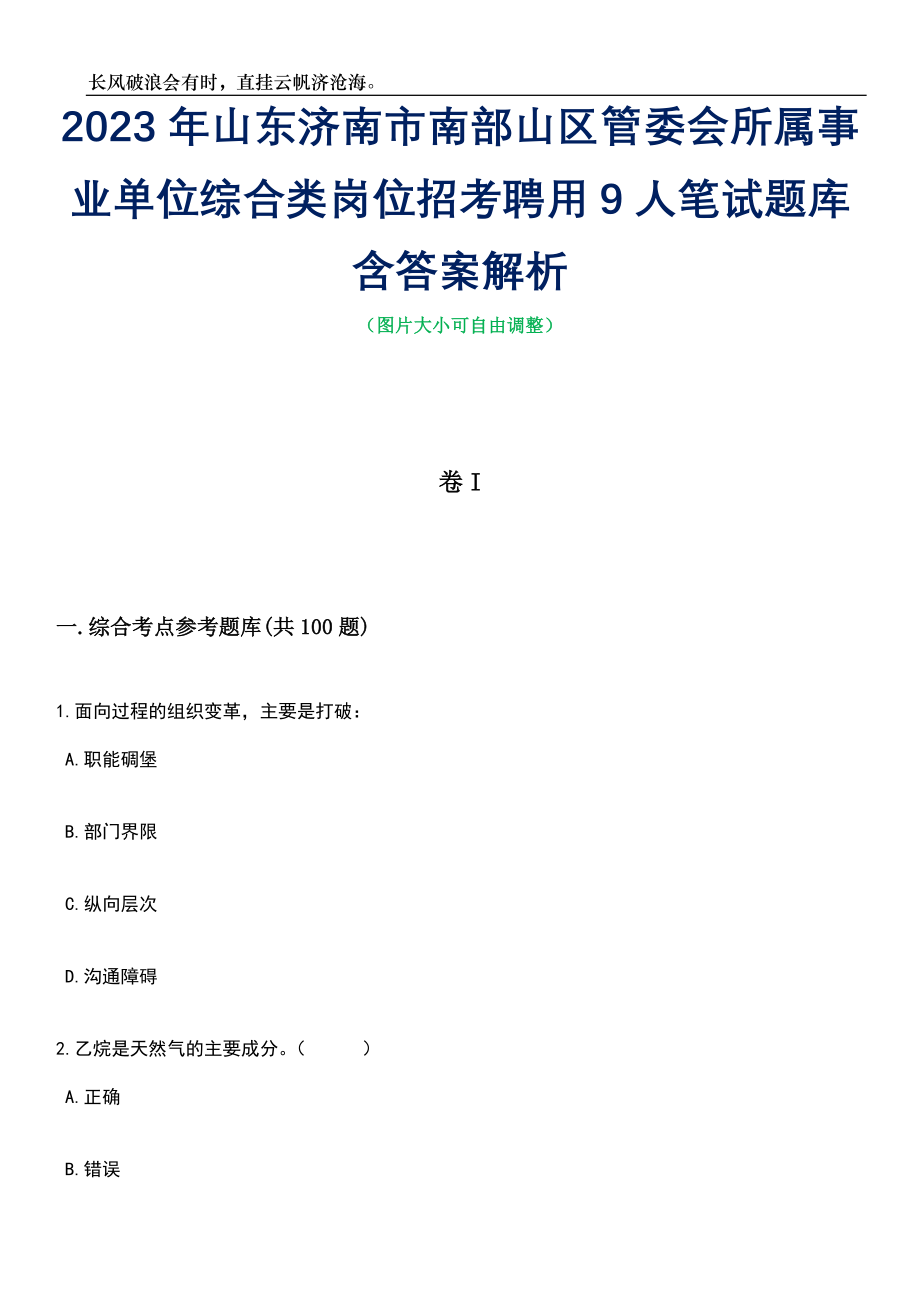 长风破浪会有时，直挂云帆济沧海。

2023年山东济南市南部山区管委会所属事业单位综合类岗位招考聘用9人笔试题库含答案解析

（图片大小可自由调整）

卷I

一.综合考点参考题库(共100题)

1.面向过程的组织变革，主要是打破：

A.职能碉堡

B.部门界限

C.纵向层次

D.沟通障碍

2.乙烷是天然气的主要成分。（　　）

A.正确

B.错误